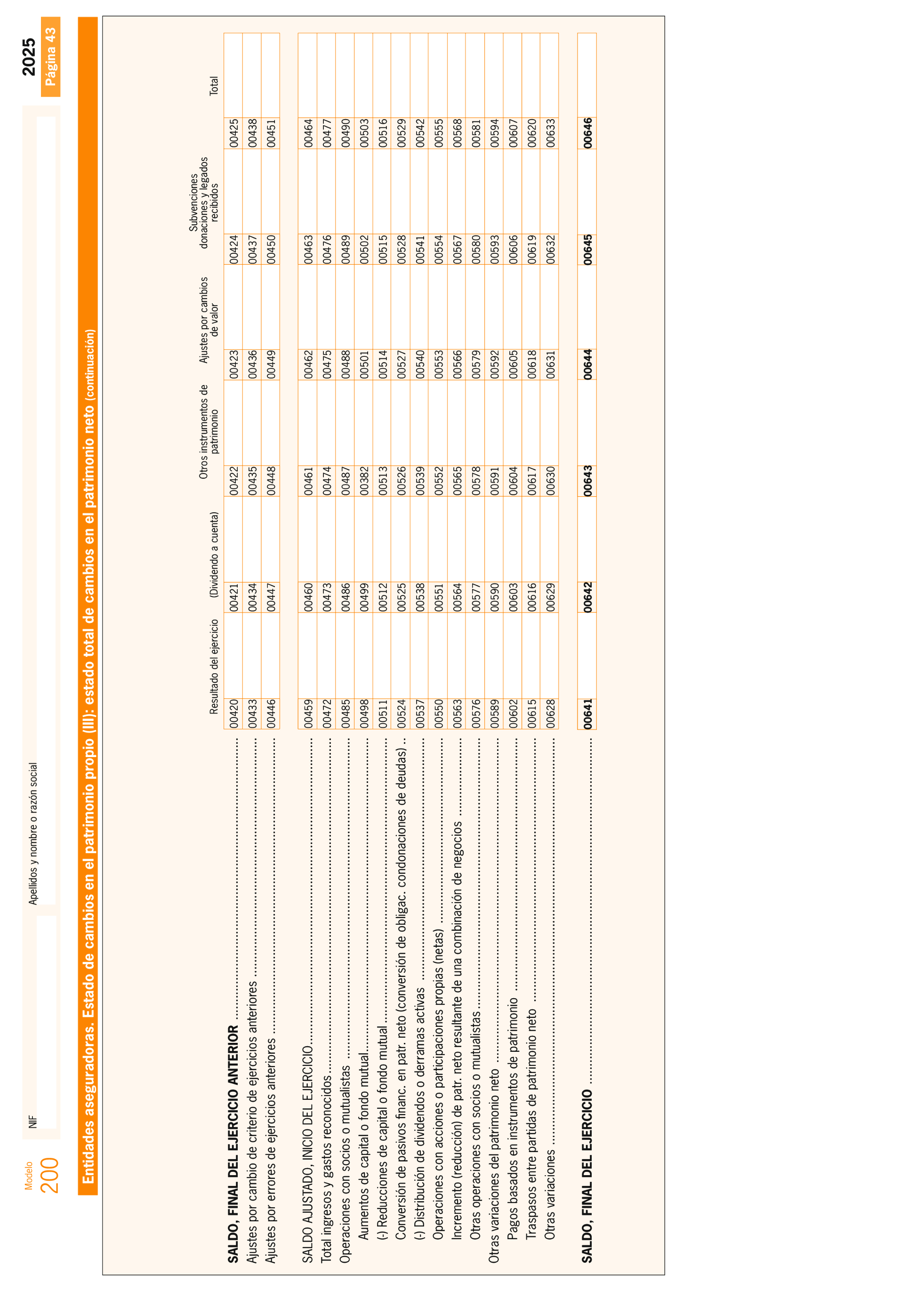 Modelo
200

NIF

Apellidos y nombre o razón social

2025
Página 43

Entidades aseguradoras. Estado de cambios en el patrimonio propio (III): estado total de cambios en el patrimonio neto (continuación)

| | Resultado del ejercicio | (Dividendo a cuenta) | Otros instrumentos de patrimonio | Ajustes por cambios de valor | Subvenciones donaciones y legados recibidos | Total |
|---|---|---|---|---|---|---|
| SALDO, FINAL DEL EJERCICIO ANTERIOR | 00420 | 00421 | 00422 | 00423 | 00424 | 00425 |
| Ajustes por cambio de criterio de ejercicios anteriores | 00433 | 00434 | 00435 | 00436 | 00437 | 00438 |
| Ajustes por errores de ejercicios anteriores | 00446 | 00447 | 00448 | 00449 | 00450 | 00451 |
| SALDO AJUSTADO, INICIO DEL EJERCICIO | 00459 | 00460 | 00461 | 00462 | 00463 | 00464 |
| Total ingresos y gastos reconocidos | 00472 | 00473 | 00474 | 00475 | 00476 | 00477 |
| Operaciones con socios o mutualistas | 00485 | 00486 | 00487 | 00488 | 00489 | 00490 |
| Aumentos de capital o fondo mutual | 00498 | 00499 | 00382 | 00501 | 00502 | 00503 |
| (-) Reducciones de capital o fondo mutual | 00511 | 00512 | 00513 | 00514 | 00515 | 00516 |
| Conversión de pasivos financ. en patr. neto (conversión de obligac. condonaciones de deudas) | 00524 | 00525 | 00526 | 00527 | 00528 | 00529 |
| (-) Distribución de dividendos o derramas activas | 00537 | 00538 | 00539 | 00540 | 00541 | 00542 |
| Operaciones con acciones o participaciones propias (netas) | 00550 | 00551 | 00552 | 00553 | 00554 | 00555 |
| Incremento (reducción) de patr. neto resultante de una combinación de negocios | 00563 | 00564 | 00565 | 00566 | 00567 | 00568 |
| Otras operaciones con socios o mutualistas | 00576 | 00577 | 00578 | 00579 | 00580 | 00581 |
| Otras variaciones del patrimonio neto | 00589 | 00590 | 00591 | 00592 | 00593 | 00594 |
| Pagos basados en instrumentos de patrimonio | 00602 | 00603 | 00604 | 00605 | 00606 | 00607 |
| Traspasos entre partidas de patrimonio neto | 00615 | 00616 | 00617 | 00618 | 00619 | 00620 |
| Otras variaciones | 00628 | 00629 | 00630 | 00631 | 00632 | 00633 |
| SALDO, FINAL DEL EJERCICIO | 00641 | 00642 | 00643 | 00644 | 00645 | 00646 |